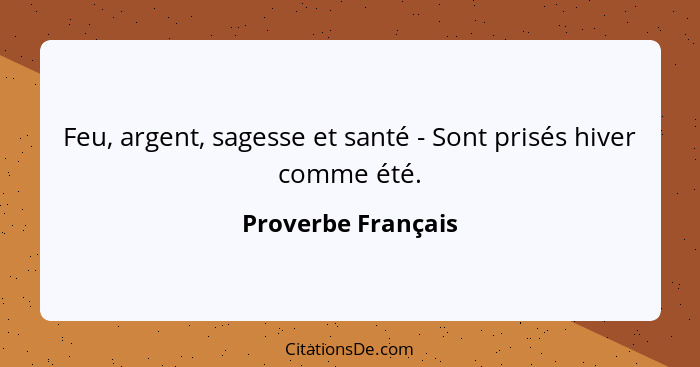 Feu, argent, sagesse et santé - Sont prisés hiver comme été.

Proverbe Français

CitationsDe.com